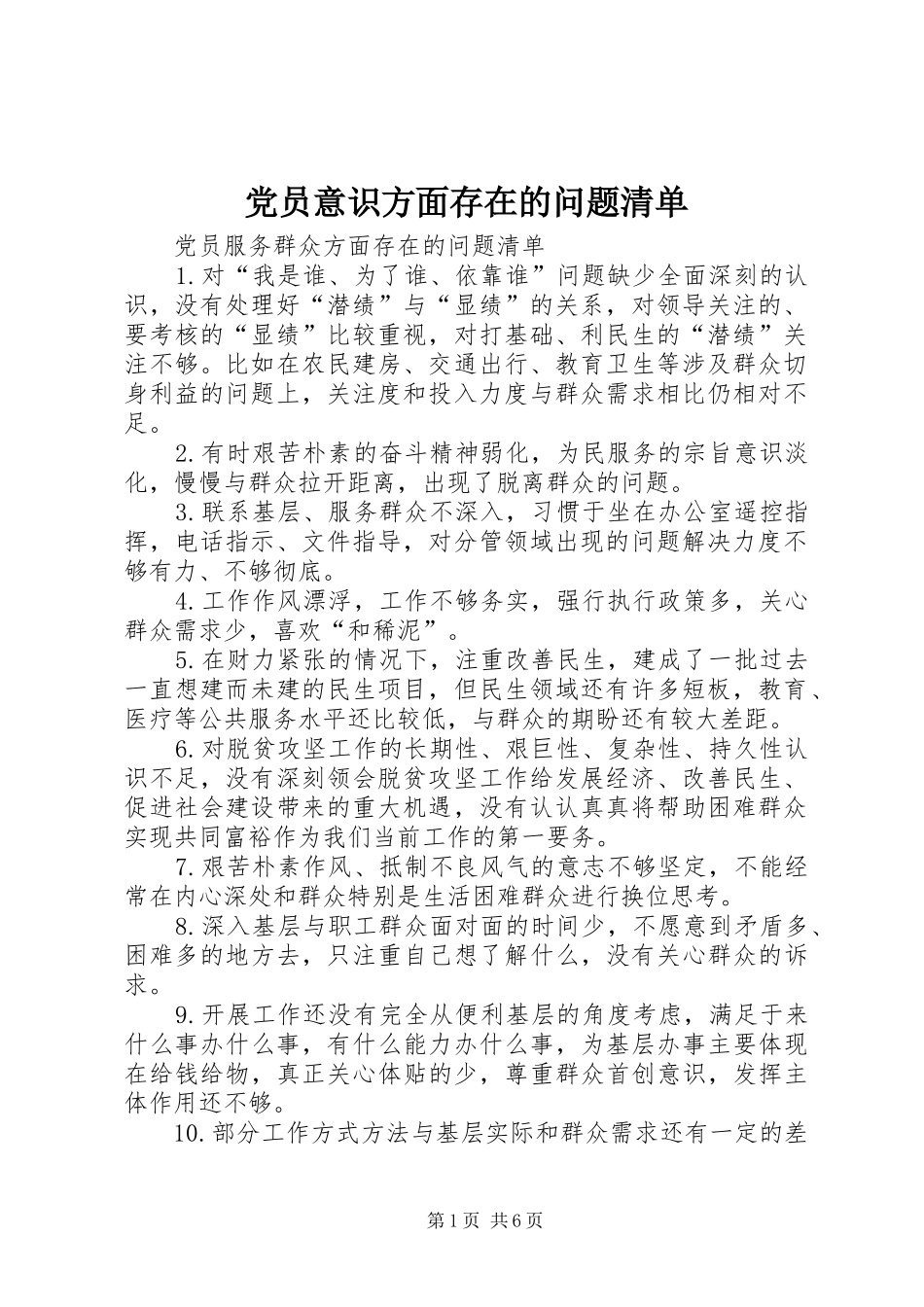 党员意识方面存在的问题清单

党员服务群众方面存在的问题清单

1.对“我是谁、为了谁、依靠谁”问题缺少全面深刻的认识，没有处理好“潜绩”与“显绩”的关系，对领导关注的、要考核的“显绩”比较重视，对打基础、利民生的“潜绩”关注不够。比如在农民建房、交通出行、教育卫生等涉及群众切身利益的问题上，关注度和投入力度与群众需求相比仍相对不足。

2.有时艰苦朴素的奋斗精神弱化，为民服务的宗旨意识淡化，慢慢与群众拉开距离，出现了脱离群众的问题。

3.联系基层、服务群众不深入，习惯于坐在办公室遥控指挥，电话指示、文件指导，对分管领域出现的问题解决力度不够有力、不够彻底。

4.工作作风漂浮，工作不够务实，强行执行政策多，关心群众需求少，喜欢“和稀泥”。

5.在财力紧张的情况下，注重改善民生，建成了一批过去一直想建而未建的民生项目，但民生领域还有许多短板，教育、医疗等公共服务水平还比较低，与群众的期盼还有较大差距。

6.对脱贫攻坚工作的长期性、艰巨性、复杂性、持久性认识不足，没有深刻领会脱贫攻坚工作给发展经济、改善民生、促进社会建设带来的重大机遇，没有认认真真将帮助困难群众实现共同富裕作为我们当前工作的第一要务。

7.艰苦朴素作风、抵制不良风气的意志不够坚定，不能经常在内心深处和群众特别是生活困难群众进行换位思考。

8.深入基层与职工群众面对面的时间少，不愿意到矛盾多、困难多的地方去，只注重自己想了解什么，没有关心群众的诉求。

9.开展工作还没有完全从便利基层的角度考虑，满足于来什么事办什么事，有什么能力办什么事，为基层办事主要体现在给钱给物，真正关心体贴的少，尊重群众首创意识，发挥主体作用还不够。

10.部分工作方式方法与基层实际和群众需求还有一定的差

第1页 共6页